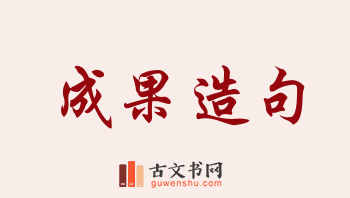 成果造句

古文书网
guwenshu.com